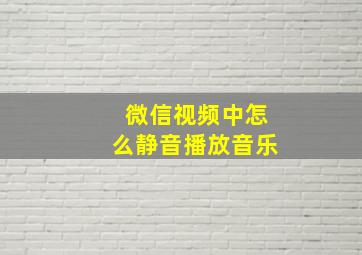 微信视频中怎么静音播放音乐